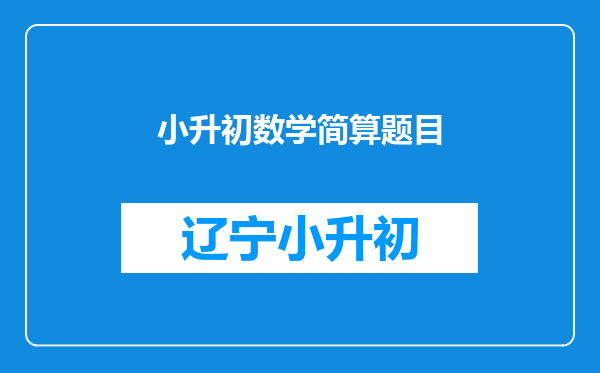 小升初数学简算题目

辽宁小升初